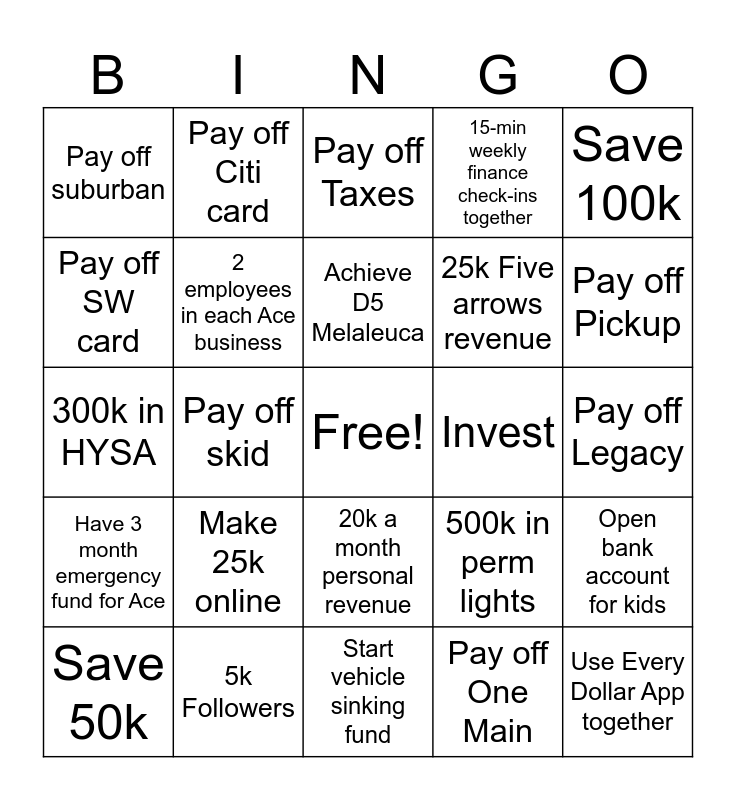 | B | I | N | G | O |
|---|---|---|---|---|
| Pay off suburban | Pay off Citi card | Pay off Taxes | 15-min weekly finance check-ins together | Save 100k |
| Pay off SW card | 2 employees in each Ace business | Achieve D5 Melaleuca | 25k Five arrows revenue | Pay off Pickup |
| 300k in HYSA | Pay off skid | Free! | Invest | Pay off Legacy |
| Have 3 month emergency fund for Ace | Make 25k online | 20k a month personal revenue | 500k in perm lights | Open bank account for kids |
| Save 50k | 5k Followers | Start vehicle sinking fund | Pay off One Main | Use Every Dollar App together |